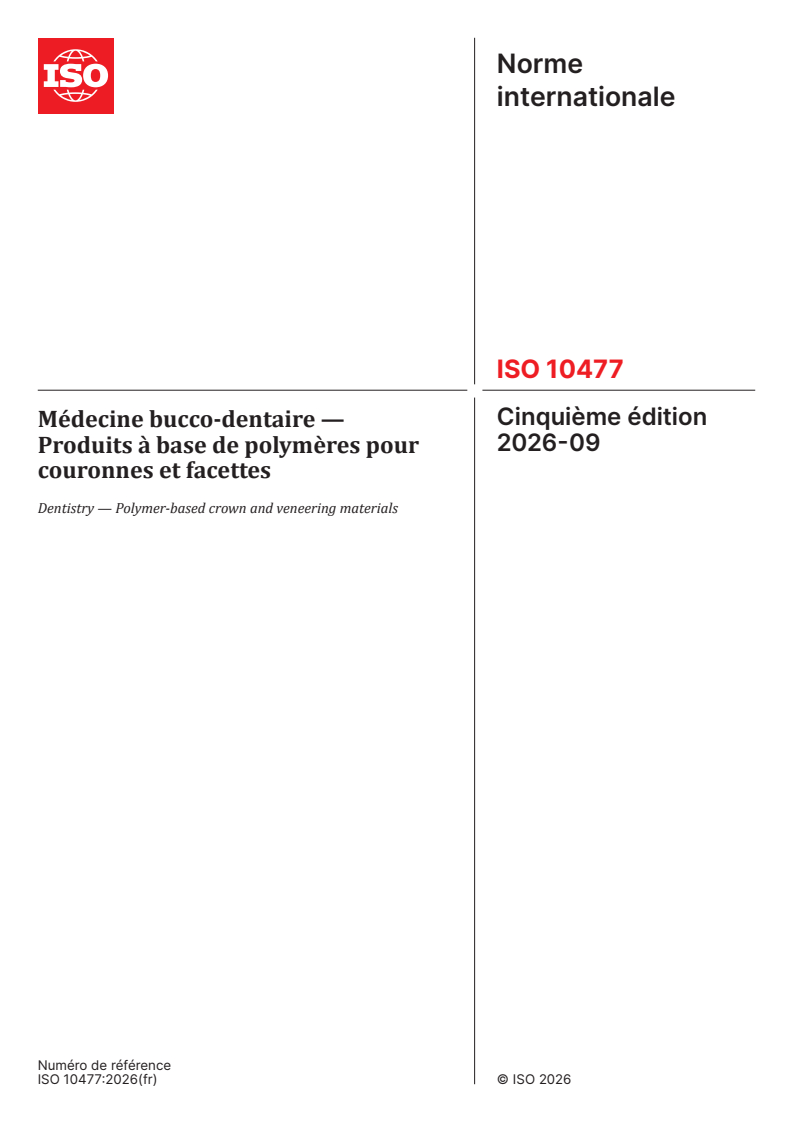 ISO

Norme internationale

ISO 10477

Médecine bucco-dentaire — Produits à base de polymères pour couronnes et facettes

Dentistry — Polymer-based crown and veneering materials

Cinquième édition 2026-09

Numéro de référence
ISO 10477:2026(fr)

© ISO 2026